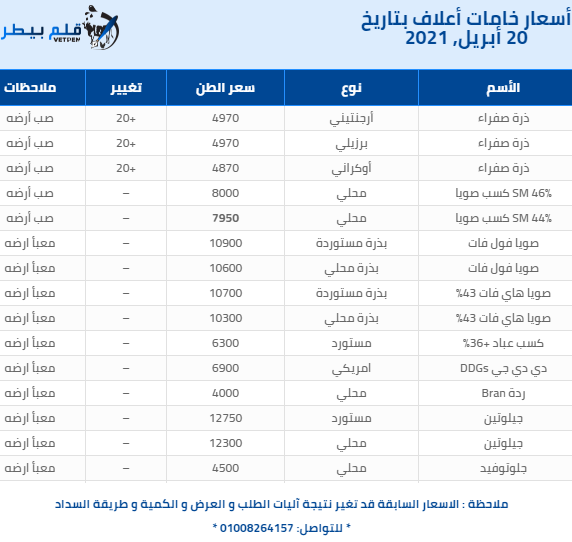 أسعار خامات أعلاف بتاريخ
20 أبريل, 2021

قلم بيطر
VETPEN

| الأسم | نوع | سعر الطن | تغيير | ملاحظات |
|---|---|---|---|---|
| ذرة صفراء | أرجنتيني | 4970 | +20 | صب أرضه |
| ذرة صفراء | برزيلي | 4970 | +20 | صب أرضه |
| ذرة صفراء | أوكراني | 4870 | +20 | صب أرضه |
| كسب صويا SM 46% | محلي | 8000 | – | صب أرضه |
| كسب صويا SM 44% | محلي | 7950 | – | صب أرضه |
| صويا فول فات | بذرة مستوردة | 10900 | – | معبأ ارضه |
| صويا فول فات | بذرة محلي | 10600 | – | معبأ ارضه |
| صويا هاي فات 43% | بذرة مستوردة | 10700 | – | معبأ ارضه |
| صويا هاي فات 43% | بذرة محلي | 10300 | – | معبأ ارضه |
| كسب عباد +36% | مستورد | 6300 | – | معبأ ارضه |
| دي دي جي DDGs | امريكي | 6900 | – | معبأ ارضه |
| ردة Bran | محلي | 4000 | – | معبأ ارضه |
| جيلوتين | مستورد | 12750 | – | معبأ ارضه |
| جيلوتين | محلي | 12300 | – | معبأ ارضه |
| جلوتوفيد | محلي | 4500 | – | معبأ ارضه |

ملاحظة : الاسعار السابقة قد تغير نتيجة آليات الطلب و العرض و الكمية و طريقة السداد

* للتواصل: 01008264157 *